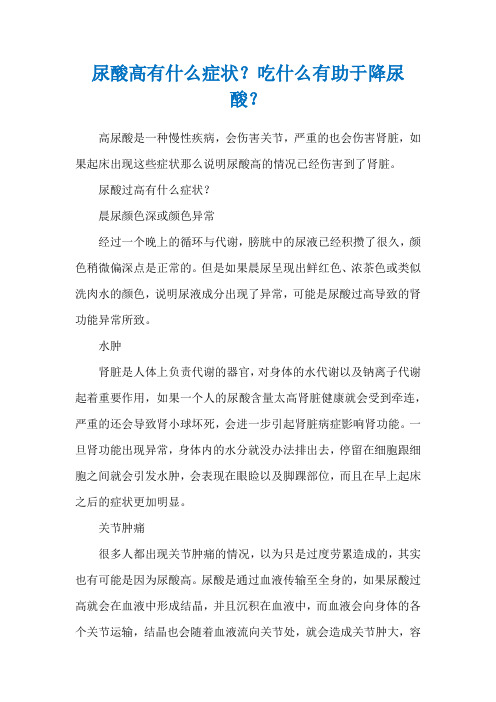 尿酸高有什么症状？吃什么有助于降尿酸？

高尿酸是一种慢性疾病，会伤害关节，严重的也会伤害肾脏，如果起床出现这些症状那么说明尿酸高的情况已经伤害到了肾脏。

尿酸过高有什么症状？

晨尿颜色深或颜色异常

经过一个晚上的循环与代谢，膀胱中的尿液已经积攒了很久，颜色稍微偏深点是正常的。但是如果晨尿呈现出鲜红色、浓茶色或类似洗肉水的颜色，说明尿液成分出现了异常，可能是尿酸过高导致的肾功能异常所致。

水肿

肾脏是人体上负责代谢的器官，对身体的水代谢以及钠离子代谢起着重要作用，如果一个人的尿酸含量太高肾脏健康就会受到牵连，严重的还会导致肾小球坏死，会进一步引起肾脏病症影响肾功能。一旦肾功能出现异常，身体内的水分就没办法排出去，停留在细胞跟细胞之间就会引发水肿，会表现在眼睑以及脚踝部位，而且在早上起床之后的症状更加明显。

关节肿痛

很多人都出现关节肿痛的情况，以为只是过度劳累造成的，其实也有可能是因为尿酸高。尿酸是通过血液传输至全身的，如果尿酸过高就会在血液中形成结晶，并且沉积在血液中，而血液会向身体的各个关节运输，结晶也会随着血液流向关节处，就会造成关节肿大，容